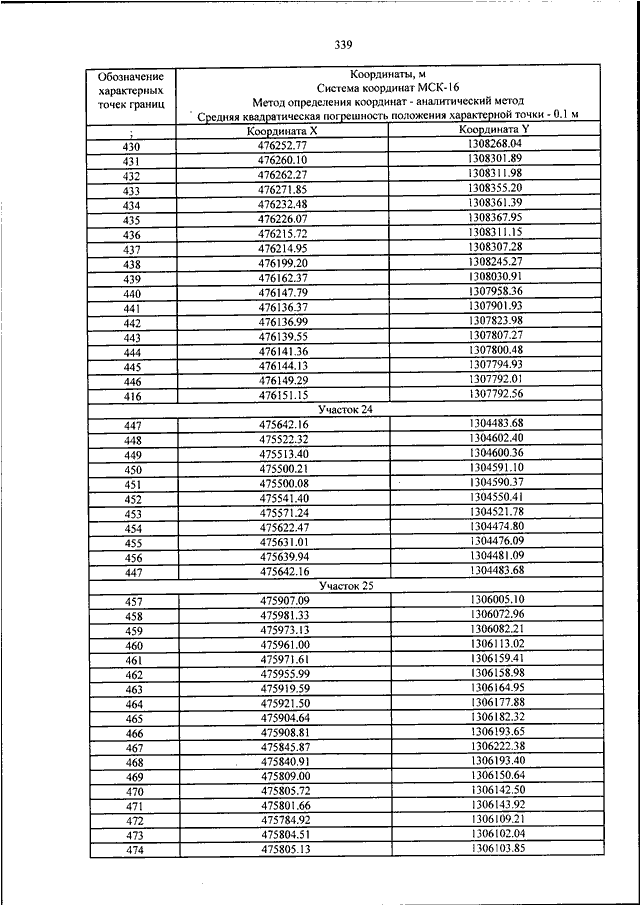 339

| Обозначение характерных точек границ | Координаты, м Система координат МСК-16 Метод определения координат - аналитический метод Средняя квадратическая погрешность положения характерной точки - 0.1 м | |
|---|---|---|
| ; | Координата X | Координата Y |
| 430 | 476252.77 | 1308268.04 |
| 431 | 476260.10 | 1308301.89 |
| 432 | 476262.27 | 1308311.98 |
| 433 | 476271.85 | 1308355.20 |
| 434 | 476232.48 | 1308361.39 |
| 435 | 476226.07 | 1308367.95 |
| 436 | 476215.72 | 1308311.15 |
| 437 | 476214.95 | 1308307.28 |
| 438 | 476199.20 | 1308245.27 |
| 439 | 476162.37 | 1308030.91 |
| 440 | 476147.79 | 1307958.36 |
| 441 | 476136.37 | 1307901.93 |
| 442 | 476136.99 | 1307823.98 |
| 443 | 476139.55 | 1307807.27 |
| 444 | 476141.36 | 1307800.48 |
| 445 | 476144.13 | 1307794.93 |
| 446 | 476149.29 | 1307792.01 |
| 416 | 476151.15 | 1307792.56 |
| Участок 24 | | |
| 447 | 475642.16 | 1304483.68 |
| 448 | 475522.32 | 1304602.40 |
| 449 | 475513.40 | 1304600.36 |
| 450 | 475500.21 | 1304591.10 |
| 451 | 475500.08 | 1304590.37 |
| 452 | 475541.40 | 1304550.41 |
| 453 | 475571.24 | 1304521.78 |
| 454 | 475622.47 | 1304474.80 |
| 455 | 475631.01 | 1304476.09 |
| 456 | 475639.94 | 1304481.09 |
| 447 | 475642.16 | 1304483.68 |
| Участок 25 | | |
| 457 | 475907.09 | 1306005.10 |
| 458 | 475981.33 | 1306072.96 |
| 459 | 475973.13 | 1306082.21 |
| 460 | 475961.00 | 1306113.02 |
| 461 | 475971.61 | 1306159.41 |
| 462 | 475955.99 | 1306158.98 |
| 463 | 475919.59 | 1306164.95 |
| 464 | 475921.50 | 1306177.88 |
| 465 | 475904.64 | 1306182.32 |
| 466 | 475908.81 | 1306193.65 |
| 467 | 475845.87 | 1306222.38 |
| 468 | 475840.91 | 1306193.40 |
| 469 | 475809.00 | 1306150.64 |
| 470 | 475805.72 | 1306142.50 |
| 471 | 475801.66 | 1306143.92 |
| 472 | 475784.92 | 1306109.21 |
| 473 | 475804.51 | 1306102.04 |
| 474 | 475805.13 | 1306103.85 |